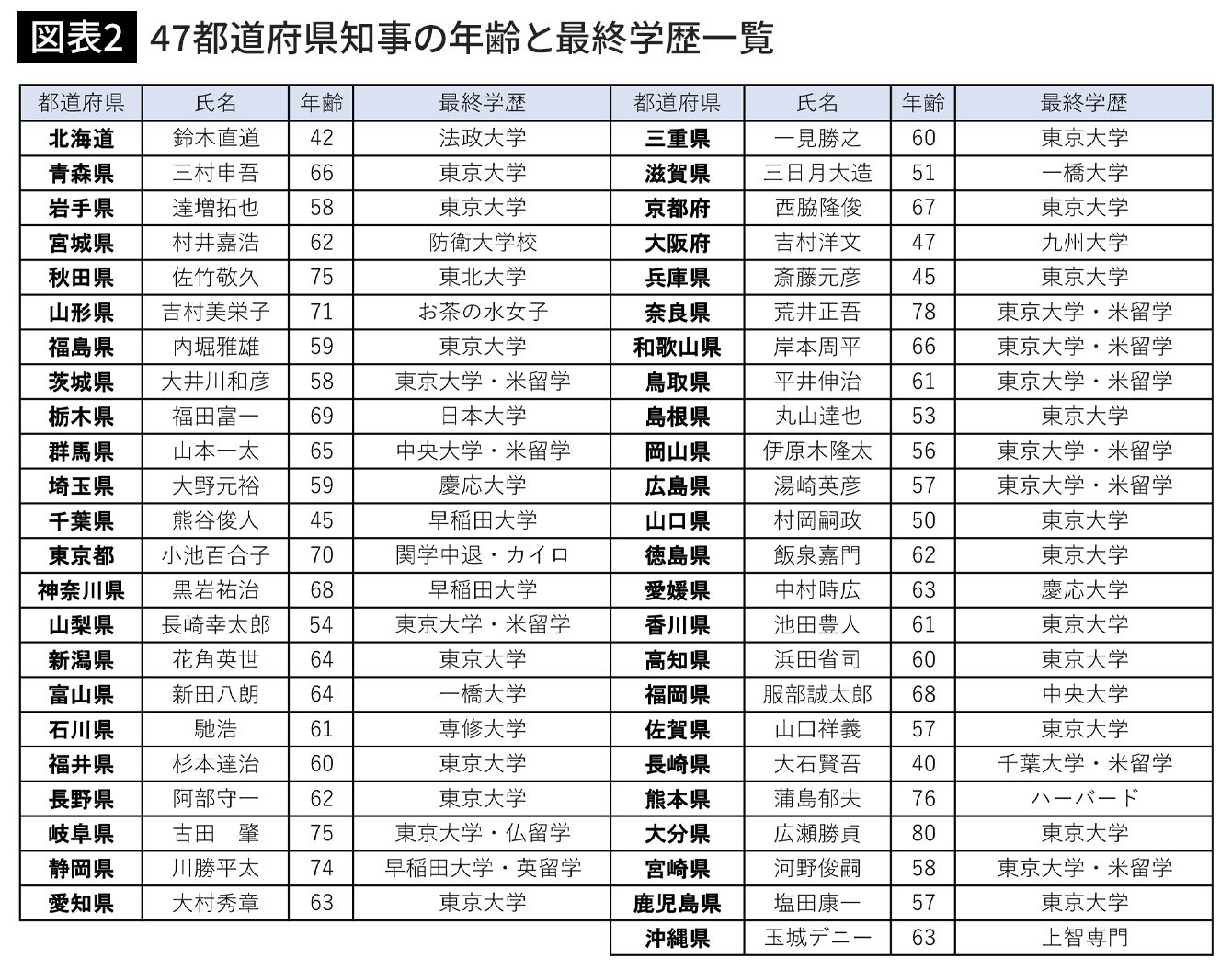 図表2 47都道府県知事の年齢と最終学歴一覧

| 都道府県 | 氏名 | 年齢 | 最終学歴 |
|---|---|---|---|
| 北海道 | 鈴木直道 | 42 | 法政大学 |
| 青森県 | 三村申吾 | 66 | 東京大学 |
| 岩手県 | 達増拓也 | 58 | 東京大学 |
| 宮城県 | 村井嘉浩 | 62 | 防衛大学校 |
| 秋田県 | 佐竹敬久 | 75 | 東北大学 |
| 山形県 | 吉村美栄子 | 71 | お茶の水女子 |
| 福島県 | 内堀雅雄 | 59 | 東京大学 |
| 茨城県 | 大井川和彦 | 58 | 東京大学・米留学 |
| 栃木県 | 福田富一 | 69 | 日本大学 |
| 群馬県 | 山本一太 | 65 | 中央大学・米留学 |
| 埼玉県 | 大野元裕 | 59 | 慶応大学 |
| 千葉県 | 熊谷俊人 | 45 | 早稲田大学 |
| 東京都 | 小池百合子 | 70 | 関学中退・カイロ |
| 神奈川県 | 黒岩祐治 | 68 | 早稲田大学 |
| 山梨県 | 長崎幸太郎 | 54 | 東京大学・米留学 |
| 新潟県 | 花角英世 | 64 | 東京大学 |
| 富山県 | 新田八朗 | 64 | 一橋大学 |
| 石川県 | 馳浩 | 61 | 専修大学 |
| 福井県 | 杉本達治 | 60 | 東京大学 |
| 長野県 | 阿部守一 | 62 | 東京大学 |
| 岐阜県 | 古田　肇 | 75 | 東京大学・仏留学 |
| 静岡県 | 川勝平太 | 74 | 早稲田大学・英留学 |
| 愛知県 | 大村秀章 | 63 | 東京大学 |

| 都道府県 | 氏名 | 年齢 | 最終学歴 |
|---|---|---|---|
| 三重県 | 一見勝之 | 60 | 東京大学 |
| 滋賀県 | 三日月大造 | 51 | 一橋大学 |
| 京都府 | 西脇隆俊 | 67 | 東京大学 |
| 大阪府 | 吉村洋文 | 47 | 九州大学 |
| 兵庫県 | 斎藤元彦 | 45 | 東京大学 |
| 奈良県 | 荒井正吾 | 78 | 東京大学・米留学 |
| 和歌山県 | 岸本周平 | 66 | 東京大学・米留学 |
| 鳥取県 | 平井伸治 | 61 | 東京大学・米留学 |
| 島根県 | 丸山達也 | 53 | 東京大学 |
| 岡山県 | 伊原木隆太 | 56 | 東京大学・米留学 |
| 広島県 | 湯崎英彦 | 57 | 東京大学・米留学 |
| 山口県 | 村岡嗣政 | 50 | 東京大学 |
| 徳島県 | 飯泉嘉門 | 62 | 東京大学 |
| 愛媛県 | 中村時広 | 63 | 慶応大学 |
| 香川県 | 池田豊人 | 61 | 東京大学 |
| 高知県 | 浜田省司 | 60 | 東京大学 |
| 福岡県 | 服部誠太郎 | 68 | 中央大学 |
| 佐賀県 | 山口祥義 | 57 | 東京大学 |
| 長崎県 | 大石賢吾 | 40 | 千葉大学・米留学 |
| 熊本県 | 蒲島郁夫 | 76 | ハーバード |
| 大分県 | 広瀬勝貞 | 80 | 東京大学 |
| 宮崎県 | 河野俊嗣 | 58 | 東京大学・米留学 |
| 鹿児島県 | 塩田康一 | 57 | 東京大学 |
| 沖縄県 | 玉城デニー | 63 | 上智専門 |